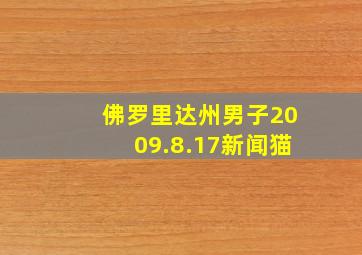 佛罗里达州男子2009.8.17新闻猫